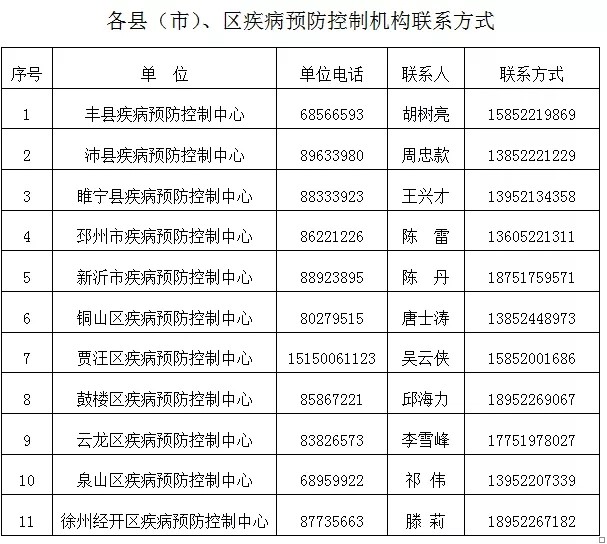 各县（市）、区疾病预防控制机构联系方式

| 序号 | 单　位 | 单位电话 | 联系人 | 联系方式 |
|---|---|---|---|---|
| 1 | 丰县疾病预防控制中心 | 68566593 | 胡树亮 | 15852219869 |
| 2 | 沛县疾病预防控制中心 | 89633980 | 周忠款 | 13852221229 |
| 3 | 睢宁县疾病预防控制中心 | 88333923 | 王兴才 | 13952134358 |
| 4 | 邳州市疾病预防控制中心 | 86221226 | 陈　雷 | 13605221311 |
| 5 | 新沂市疾病预防控制中心 | 88923895 | 陈　丹 | 18751759571 |
| 6 | 铜山区疾病预防控制中心 | 80279515 | 唐士涛 | 13852448973 |
| 7 | 贾汪区疾病预防控制中心 | 15150061123 | 吴云侠 | 15852001686 |
| 8 | 鼓楼区疾病预防控制中心 | 85867221 | 邱海力 | 18952269067 |
| 9 | 云龙区疾病预防控制中心 | 83826573 | 李雪峰 | 17751978027 |
| 10 | 泉山区疾病预防控制中心 | 68959922 | 祁　伟 | 13952207339 |
| 11 | 徐州经开区疾病预防控制中心 | 87735663 | 滕　莉 | 18952267182 |